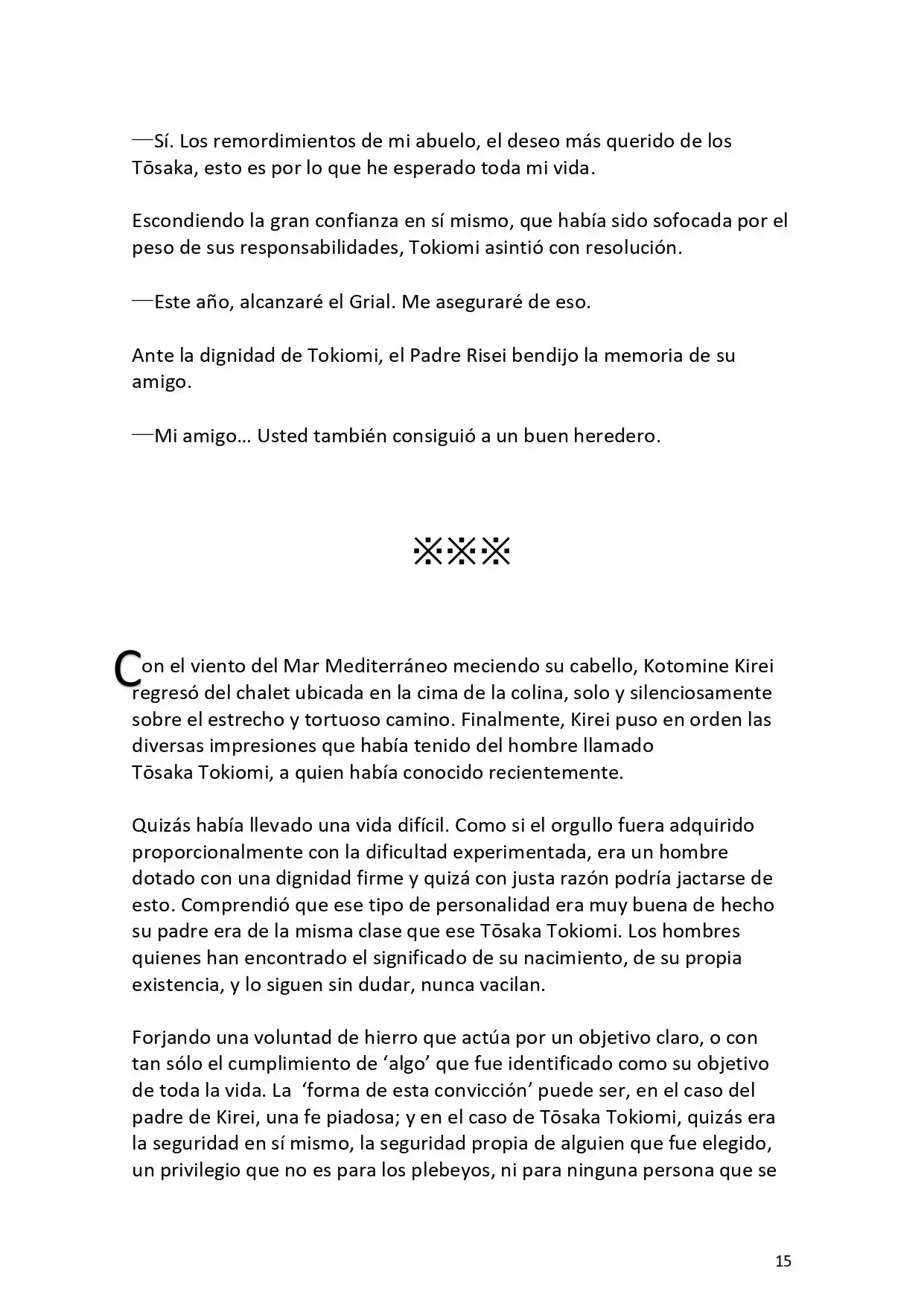 —Sí. Los remordimientos de mi abuelo, el deseo más querido de los Tōsaka, esto es por lo que he esperado toda mi vida.

Escondiendo la gran confianza en sí mismo, que había sido sofocada por el peso de sus responsabilidades, Tokiomi asintió con resolución.

—Este año, alcanzaré el Grial. Me aseguraré de eso.

Ante la dignidad de Tokiomi, el Padre Risei bendijo la memoria de su amigo.

—Mi amigo… Usted también consiguió a un buen heredero.

※※※

Con el viento del Mar Mediterráneo meciendo su cabello, Kotomine Kirei regresó del chalet ubicada en la cima de la colina, solo y silenciosamente sobre el estrecho y tortuoso camino. Finalmente, Kirei puso en orden las diversas impresiones que había tenido del hombre llamado Tōsaka Tokiomi, a quien había conocido recientemente.

Quizás había llevado una vida difícil. Como si el orgullo fuera adquirido proporcionalmente con la dificultad experimentada, era un hombre dotado con una dignidad firme y quizá con justa razón podría jactarse de esto. Comprendió que ese tipo de personalidad era muy buena de hecho su padre era de la misma clase que ese Tōsaka Tokiomi. Los hombres quienes han encontrado el significado de su nacimiento, de su propia existencia, y lo siguen sin dudar, nunca vacilan.

Forjando una voluntad de hierro que actúa por un objetivo claro, o con tan sólo el cumplimiento de ‘algo’ que fue identificado como su objetivo de toda la vida. La ‘forma de esta convicción’ puede ser, en el caso del padre de Kirei, una fe piadosa; y en el caso de Tōsaka Tokiomi, quizás era la seguridad en sí mismo, la seguridad propia de alguien que fue elegido, un privilegio que no es para los plebeyos, ni para ninguna persona que se

15